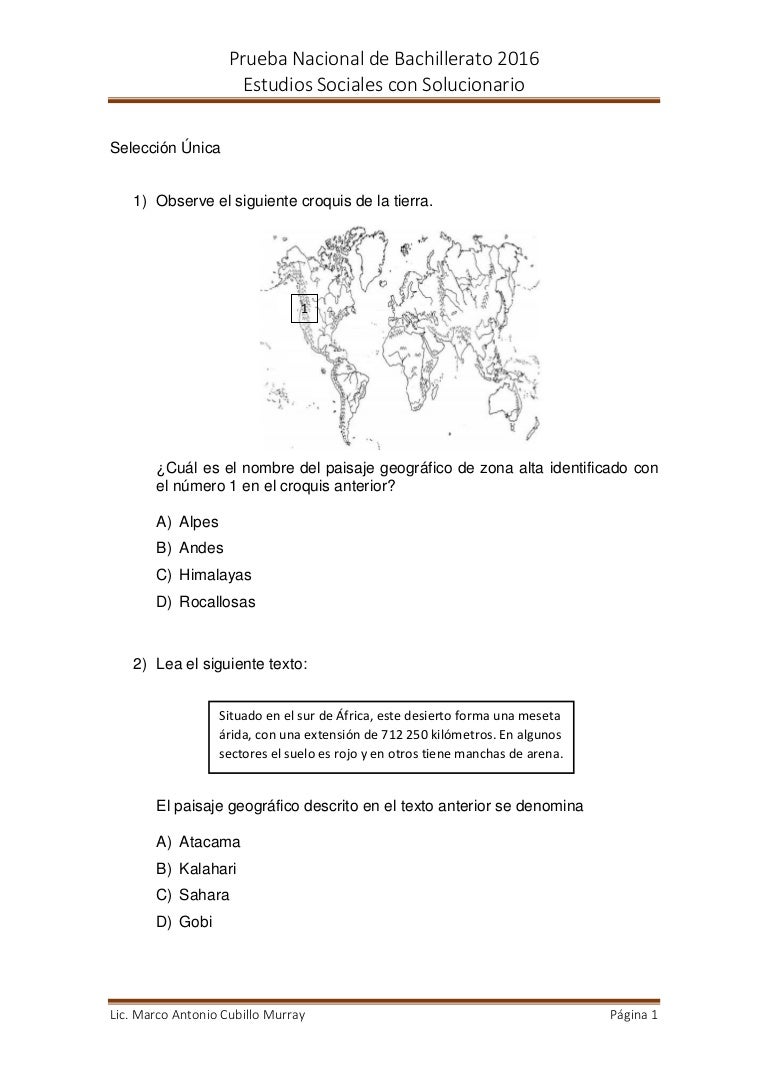 Prueba Nacional de Bachillerato 2016
Estudios Sociales con Solucionario

Selección Única

1) Observe el siguiente croquis de la tierra.

1

¿Cuál es el nombre del paisaje geográfico de zona alta identificado con el número 1 en el croquis anterior?

A) Alpes
B) Andes
C) Himalayas
D) Rocallosas

2) Lea el siguiente texto:

Situado en el sur de África, este desierto forma una meseta árida, con una extensión de 712 250 kilómetros. En algunos sectores el suelo es rojo y en otros tiene manchas de arena.

El paisaje geográfico descrito en el texto anterior se denomina

A) Atacama
B) Kalahari
C) Sahara
D) Gobi

Lic. Marco Antonio Cubillo Murray
Página 1